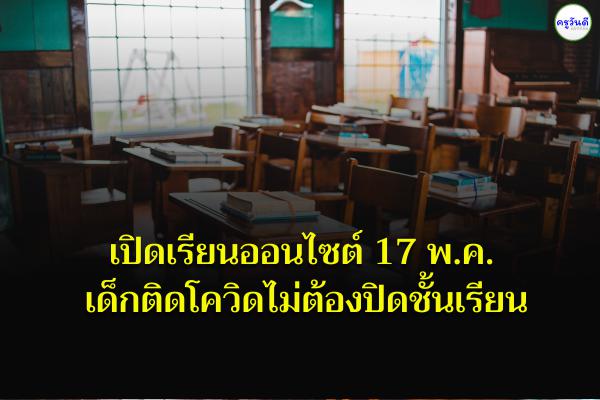 ครูวันดี

เปิดเรียนออนไซต์ 17 พ.ค.
เด็กติดโควิดไม่ต้องปิดชั้นเรียน